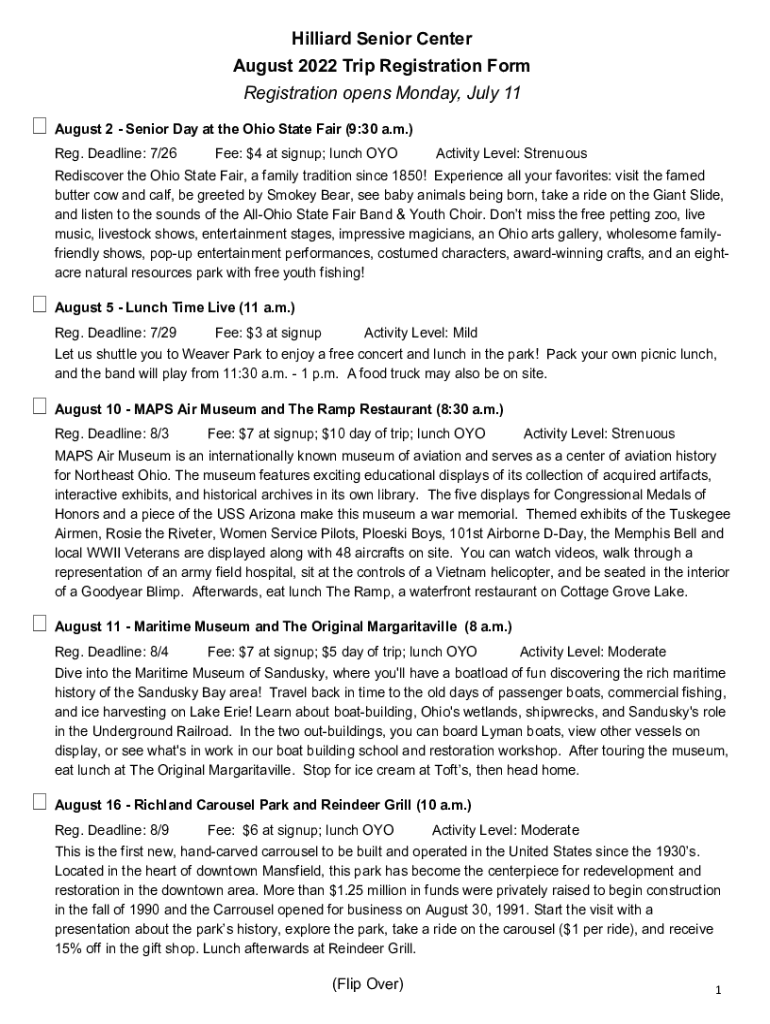 Hilliard Senior Center
August 2022 Trip Registration Form
Registration opens Monday, July 11

☐ August 2 - Senior Day at the Ohio State Fair (9:30 a.m.)
Reg. Deadline: 7/26 Fee: $4 at signup; lunch OYO Activity Level: Strenuous
Rediscover the Ohio State Fair, a family tradition since 1850! Experience all your favorites: visit the famed butter cow and calf, be greeted by Smokey Bear, see baby animals being born, take a ride on the Giant Slide, and listen to the sounds of the All-Ohio State Fair Band & Youth Choir. Don't miss the free petting zoo, live music, livestock shows, entertainment stages, impressive magicians, an Ohio arts gallery, wholesome family-friendly shows, pop-up entertainment performances, costumed characters, award-winning crafts, and an eight-acre natural resources park with free youth fishing!

☐ August 5 - Lunch Time Live (11 a.m.)
Reg. Deadline: 7/29 Fee: $3 at signup Activity Level: Mild
Let us shuttle you to Weaver Park to enjoy a free concert and lunch in the park! Pack your own picnic lunch, and the band will play from 11:30 a.m. - 1 p.m. A food truck may also be on site.

☐ August 10 - MAPS Air Museum and The Ramp Restaurant (8:30 a.m.)
Reg. Deadline: 8/3 Fee: $7 at signup; $10 day of trip; lunch OYO Activity Level: Strenuous
MAPS Air Museum is an internationally known museum of aviation and serves as a center of aviation history for Northeast Ohio. The museum features exciting educational displays of its collection of acquired artifacts, interactive exhibits, and historical archives in its own library. The five displays for Congressional Medals of Honors and a piece of the USS Arizona make this museum a war memorial. Themed exhibits of the Tuskegee Airmen, Rosie the Riveter, Women Service Pilots, Ploeski Boys, 101st Airborne D-Day, the Memphis Bell and local WWII Veterans are displayed along with 48 aircrafts on site. You can watch videos, walk through a representation of an army field hospital, sit at the controls of a Vietnam helicopter, and be seated in the interior of a Goodyear Blimp. Afterwards, eat lunch The Ramp, a waterfront restaurant on Cottage Grove Lake.

☐ August 11 - Maritime Museum and The Original Margaritaville (8 a.m.)
Reg. Deadline: 8/4 Fee: $7 at signup; $5 day of trip; lunch OYO Activity Level: Moderate
Dive into the Maritime Museum of Sandusky, where you'll have a boatload of fun discovering the rich maritime history of the Sandusky Bay area! Travel back in time to the old days of passenger boats, commercial fishing, and ice harvesting on Lake Erie! Learn about boat-building, Ohio's wetlands, shipwrecks, and Sandusky's role in the Underground Railroad. In the two out-buildings, you can board Lyman boats, view other vessels on display, or see what's in work in our boat building school and restoration workshop. After touring the museum, eat lunch at The Original Margaritaville. Stop for ice cream at Toft's, then head home.

☐ August 16 - Richland Carousel Park and Reindeer Grill (10 a.m.)
Reg. Deadline: 8/9 Fee: $6 at signup; lunch OYO Activity Level: Moderate
This is the first new, hand-carved carrousel to be built and operated in the United States since the 1930's. Located in the heart of downtown Mansfield, this park has become the centerpiece for redevelopment and restoration in the downtown area. More than $1.25 million in funds were privately raised to begin construction in the fall of 1990 and the Carrousel opened for business on August 30, 1991. Start the visit with a presentation about the park's history, explore the park, take a ride on the carousel ($1 per ride), and receive 15% off in the gift shop. Lunch afterwards at Reindeer Grill.

(Flip Over)

1